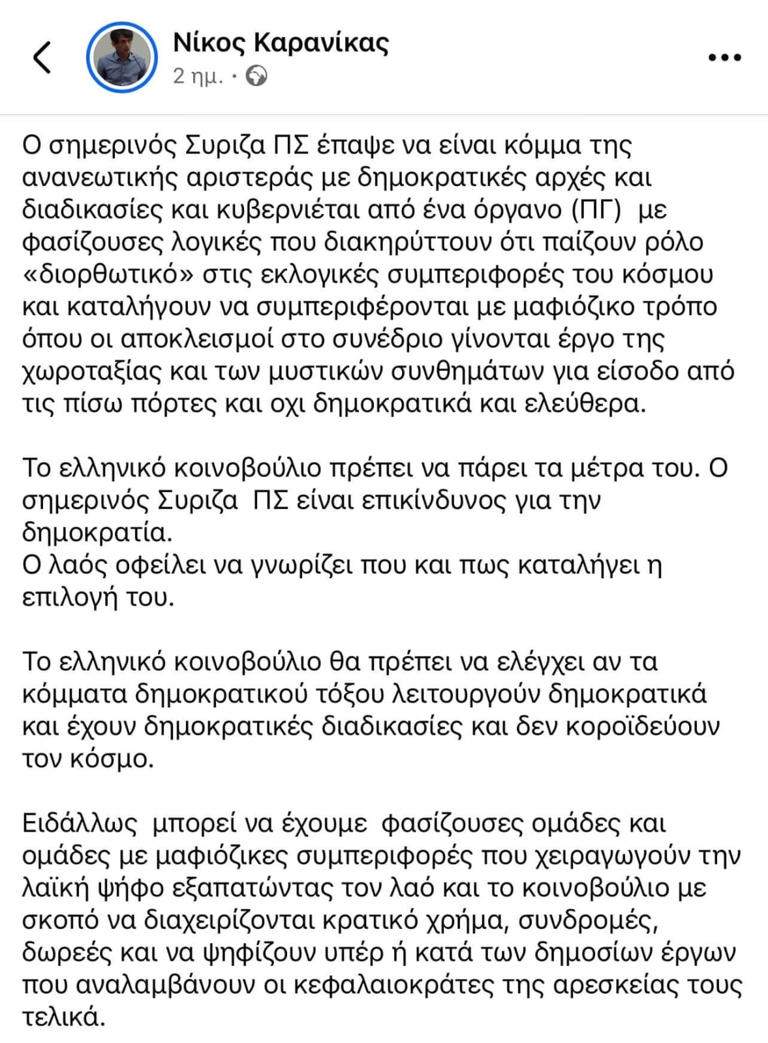 Νίκος Καρανίκας
2 ημ. ·

Ο σημερινός Συριζα ΠΣ έπαψε να είναι κόμμα της ανανεωτικής αριστεράς με δημοκρατικές αρχές και διαδικασίες και κυβερνιέται από ένα όργανο (ΠΓ) με φασίζουσες λογικές που διακηρύττουν ότι παίζουν ρόλο «διορθωτικό» στις εκλογικές συμπεριφορές του κόσμου και καταλήγουν να συμπεριφέρονται με μαφιόζικο τρόπο όπου οι αποκλεισμοί στο συνέδριο γίνονται έργο της χωροταξίας και των μυστικών συνθημάτων για είσοδο από τις πίσω πόρτες και οχι δημοκρατικά και ελεύθερα.

Το ελληνικό κοινοβούλιο πρέπει να πάρει τα μέτρα του. Ο σημερινός Συριζα ΠΣ είναι επικίνδυνος για την δημοκρατία.
Ο λαός οφείλει να γνωρίζει που και πως καταλήγει η επιλογή του.

Το ελληνικό κοινοβούλιο θα πρέπει να ελέγχει αν τα κόμματα δημοκρατικού τόξου λειτουργούν δημοκρατικά και έχουν δημοκρατικές διαδικασίες και δεν κοροϊδεύουν τον κόσμο.

Ειδάλλως μπορεί να έχουμε φασίζουσες ομάδες και ομάδες με μαφιόζικες συμπεριφορές που χειραγωγούν την λαϊκή ψήφο εξαπατώντας τον λαό και το κοινοβούλιο με σκοπό να διαχειρίζονται κρατικό χρήμα, συνδρομές, δωρεές και να ψηφίζουν υπέρ ή κατά των δημοσίων έργων που αναλαμβάνουν οι κεφαλαιοκράτες της αρεσκείας τους τελικά.